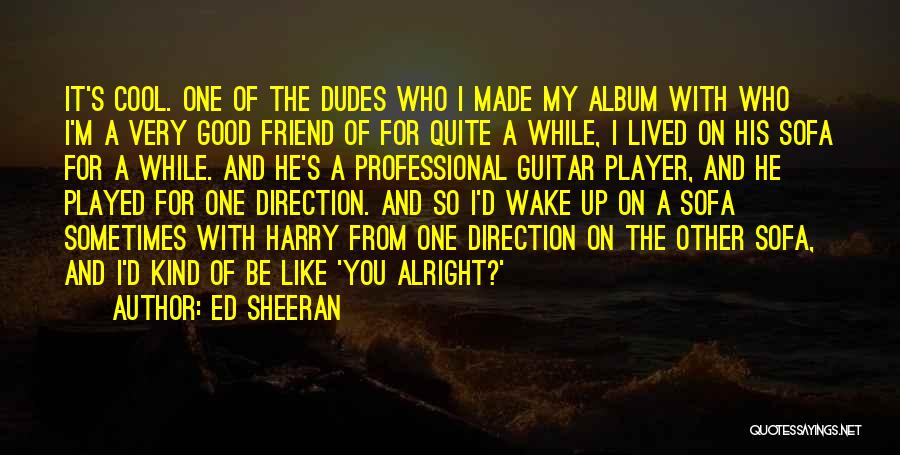 IT'S COOL. ONE OF THE DUDES WHO I MADE MY ALBUM WITH WHO I'M A VERY GOOD FRIEND OF FOR QUITE A WHILE, I LIVED ON HIS SOFA FOR A WHILE. AND HE'S A PROFESSIONAL GUITAR PLAYER, AND HE PLAYED FOR ONE DIRECTION. AND SO I'D WAKE UP ON A SOFA SOMETIMES WITH HARRY FROM ONE DIRECTION ON THE OTHER SOFA, AND I'D KIND OF BE LIKE 'YOU ALRIGHT?'

AUTHOR: ED SHEERAN

QUOTESSAYINGS.NET